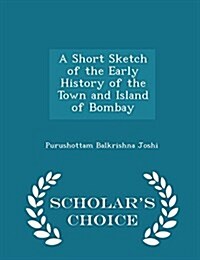 A Short Sketch of the Early History of the Town and Island of Bombay

Purushottam Balkrishna Joshi

SCHOLAR'S CHOICE